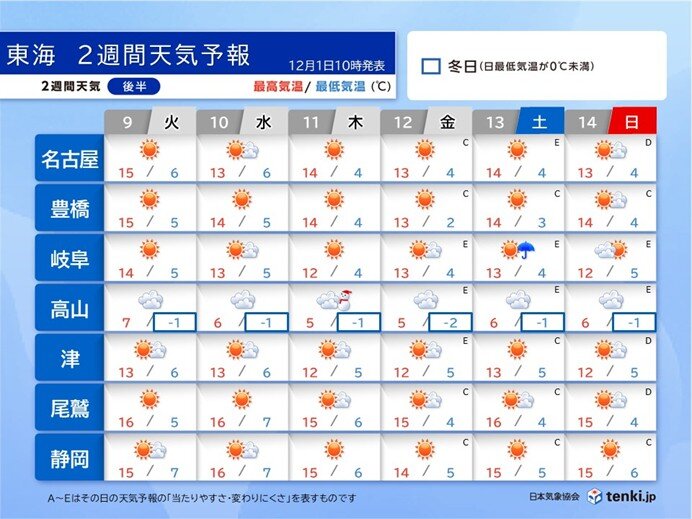 東海　2週間天気予報

12月1日10時発表

2週間天気　後半

最高気温/ 最低気温 (℃)

冬日 (日最低気温が0℃未満)

|  | 9 火 | 10 水 | 11 木 | 12 金 | 13 土 | 14 日 |
|---|---|---|---|---|---|---|
| 名古屋 | 15 / 6 | 13 / 6 | 14 / 4 | C 13 / 4 | E 14 / 4 | D 13 / 4 |
| 豊橋 | 15 / 5 | 14 / 5 | 14 / 4 | C 13 / 2 | C 14 / 3 | C 14 / 4 |
| 岐阜 | 14 / 5 | 13 / 5 | 12 / 4 | E 13 / 4 | E 13 / 4 | E 12 / 5 |
| 高山 | 7 / -1 | 6 / -1 | 5 / -1 | E 5 / -2 | E 6 / -1 | E 6 / -1 |
| 津 | 13 / 6 | 13 / 6 | 12 / 5 | E 12 / 5 | C 13 / 5 | D 12 / 5 |
| 尾鷲 | 16 / 5 | 16 / 7 | 15 / 6 | C 15 / 4 | C 16 / 4 | D 15 / 4 |
| 静岡 | 15 / 7 | 16 / 7 | 15 / 6 | C 14 / 5 | C 15 / 5 | C 15 / 6 |

A～Eはその日の天気予報の「当たりやすさ・変わりにくさ」を表すものです

日本気象協会　tenki.jp